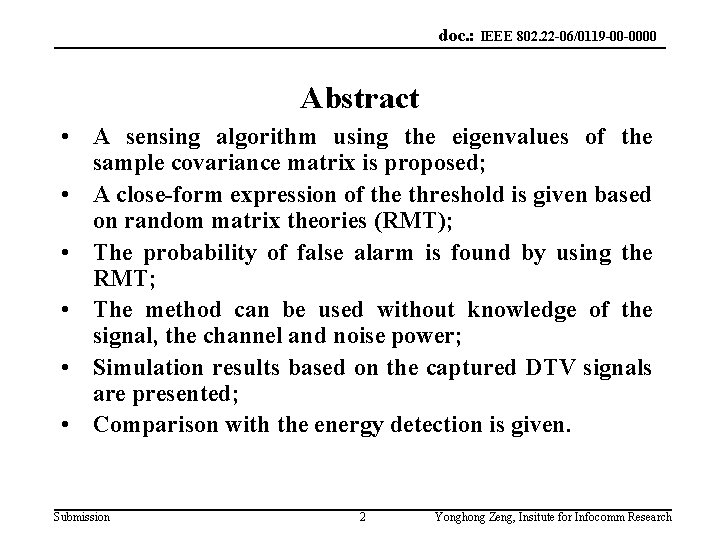 doc.: IEEE 802.22-06/0119-00-0000

Abstract

• A sensing algorithm using the eigenvalues of the sample covariance matrix is proposed;
• A close-form expression of the threshold is given based on random matrix theories (RMT);
• The probability of false alarm is found by using the RMT;
• The method can be used without knowledge of the signal, the channel and noise power;
• Simulation results based on the captured DTV signals are presented;
• Comparison with the energy detection is given.

Submission 2 Yonghong Zeng, Insitute for Infocomm Research